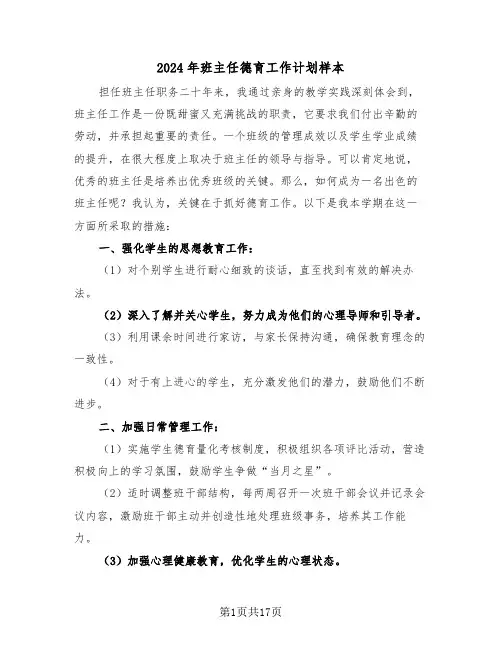 2024年班主任德育工作计划样本

担任班主任职务二十年来，我通过亲身的教学实践深刻体会到，班主任工作是一份既甜蜜又充满挑战的职责，它要求我们付出辛勤的劳动，并承担起重要的责任。一个班级的管理成效以及学生学业成绩的提升，在很大程度上取决于班主任的领导与指导。可以肯定地说，优秀的班主任是培养出优秀班级的关键。那么，如何成为一名出色的班主任呢？我认为，关键在于抓好德育工作。以下是我本学期在这一方面所采取的措施：

一、强化学生的思想教育工作：

（1）对个别学生进行耐心细致的谈话，直至找到有效的解决办法。

（2）深入了解并关心学生，努力成为他们的心理导师和引导者。

（3）利用课余时间进行家访，与家长保持沟通，确保教育理念的一致性。

（4）对于有上进心的学生，充分激发他们的潜力，鼓励他们不断进步。

二、加强日常管理工作：

（1）实施学生德育量化考核制度，积极组织各项评比活动，营造积极向上的学习氛围，鼓励学生争做“当月之星”。

（2）适时调整班干部结构，每两周召开一次班干部会议并记录会议内容，激励班干部主动并创造性地处理班级事务，培养其工作能力。

（3）加强心理健康教育，优化学生的心理状态。

第1页共17页